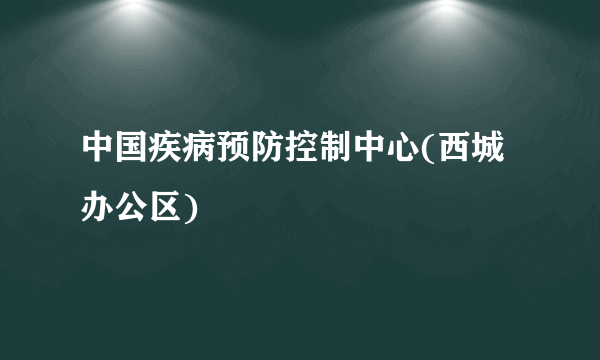 中国疾病预防控制中心(西城办公区)